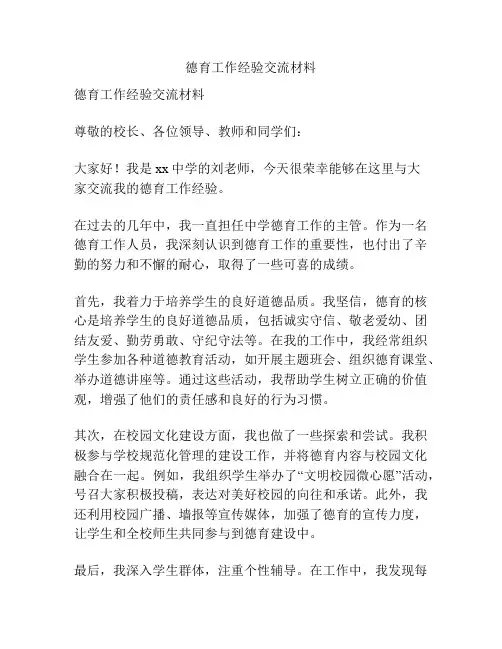 德育工作经验交流材料

德育工作经验交流材料

尊敬的校长、各位领导、教师和同学们：

大家好！我是xx中学的刘老师，今天很荣幸能够在这里与大家交流我的德育工作经验。

在过去的几年中，我一直担任中学德育工作的主管。作为一名德育工作人员，我深刻认识到德育工作的重要性，也付出了辛勤的努力和不懈的耐心，取得了一些可喜的成绩。

首先，我着力于培养学生的良好道德品质。我坚信，德育的核心是培养学生的良好道德品质，包括诚实守信、敬老爱幼、团结友爱、勤劳勇敢、守纪守法等。在我的工作中，我经常组织学生参加各种道德教育活动，如开展主题班会、组织德育课堂、举办道德讲座等。通过这些活动，我帮助学生树立正确的价值观，增强了他们的责任感和良好的行为习惯。

其次，在校园文化建设方面，我也做了一些探索和尝试。我积极参与学校规范化管理的建设工作，并将德育内容与校园文化融合在一起。例如，我组织学生举办了“文明校园微心愿”活动，号召大家积极投稿，表达对美好校园的向往和承诺。此外，我还利用校园广播、墙报等宣传媒体，加强了德育的宣传力度，让学生和全校师生共同参与到德育建设中。

最后，我深入学生群体，注重个性辅导。在工作中，我发现每